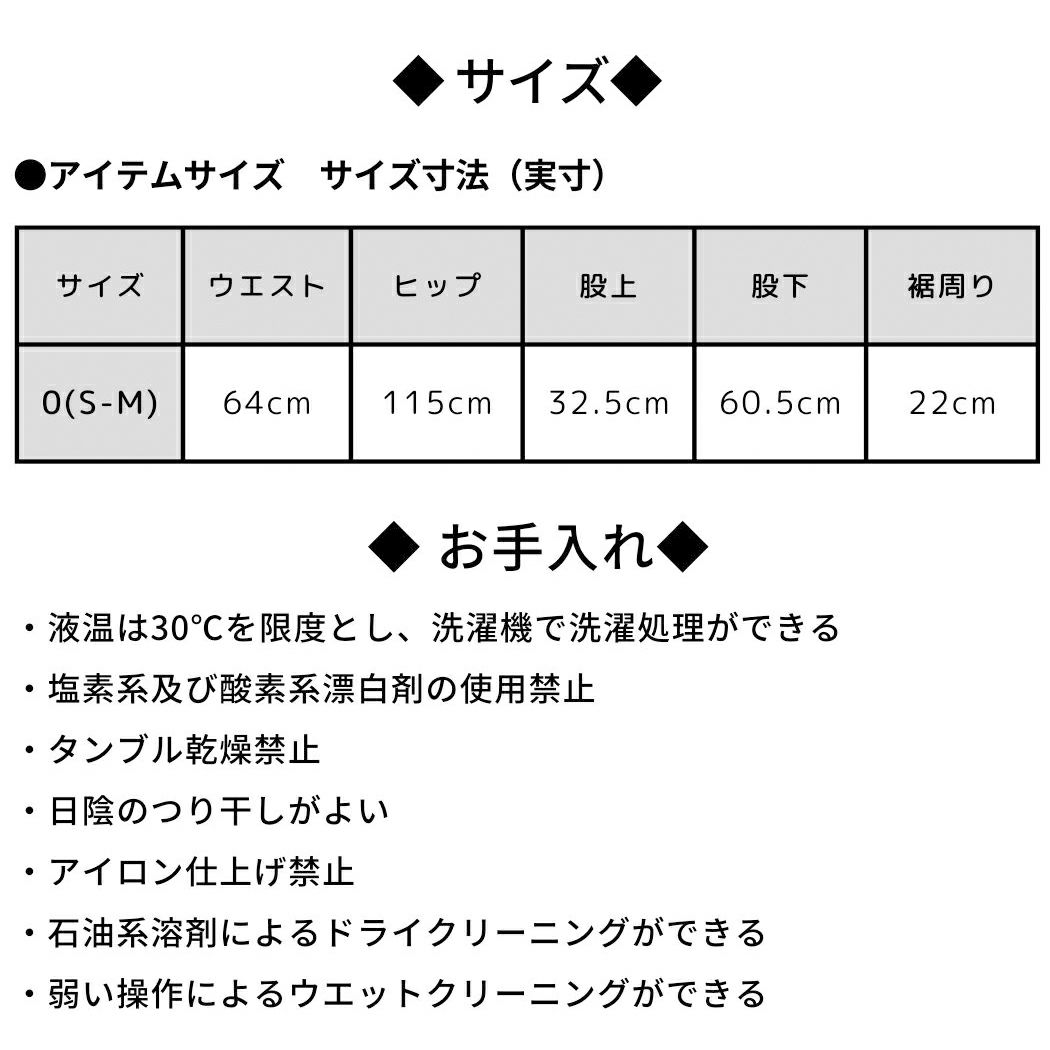 ◆サイズ◆

●アイテムサイズ　サイズ寸法（実寸）

| サイズ | ウエスト | ヒップ | 股上 | 股下 | 裾周り |
|---|---|---|---|---|---|
| 0(S-M) | 64cm | 115cm | 32.5cm | 60.5cm | 22cm |

◆お手入れ◆

・液温は30℃を限度とし、洗濯機で洗濯処理ができる
・塩素系及び酸素系漂白剤の使用禁止
・タンブル乾燥禁止
・日陰のつり干しがよい
・アイロン仕上げ禁止
・石油系溶剤によるドライクリーニングができる
・弱い操作によるウエットクリーニングができる